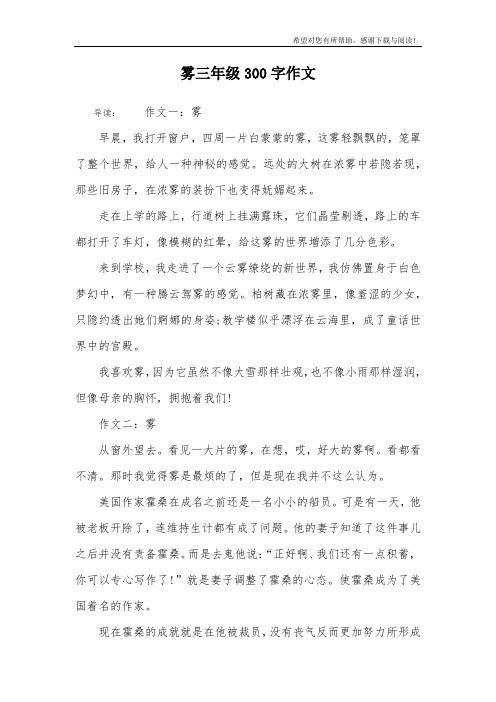 希望对您有所帮助，感谢下载与阅读！

雾三年级300字作文

导读：　　作文一：雾

早晨，我打开窗户，四周一片白蒙蒙的雾，这雾轻飘飘的，笼罩了整个世界，给人一种神秘的感觉。远处的大树在浓雾中若隐若现，那些旧房子，在浓雾的装扮下也变得妩媚起来。

走在上学的路上，行道树上挂满露珠，它们晶莹剔透，路上的车都打开了车灯，像模糊的红晕，给这雾的世界增添了几分色彩。

来到学校，我走进了一个云雾缭绕的新世界，我仿佛置身于白色梦幻中，有一种腾云驾雾的感觉。柏树藏在浓雾里，像羞涩的少女，只隐约透出她们婀娜的身姿;教学楼似乎漂浮在云海里，成了童话世界中的宫殿。

我喜欢雾，因为它虽然不像大雪那样壮观，也不像小雨那样湿润，但像母亲的胸怀，拥抱着我们!

作文二：雾

从窗外望去。看见一大片的雾，在想，哎，好大的雾啊。看都看不清。那时我觉得雾是最烦的了，但是现在我并不这么认为。

美国作家霍桑在成名之前还是一名小小的船员。可是有一天，他被老板开除了，连维持生计都有成了问题。他的妻子知道了这件事儿之后并没有责备霍桑。而是去鬼他说：“正好啊、我们还有一点积蓄，你可以专心写作了!”就是妻子调整了霍桑的心态。使霍桑成为了美国着名的作家。

现在霍桑的成就就是在他被裁员，没有丧气反而更加努力所形成